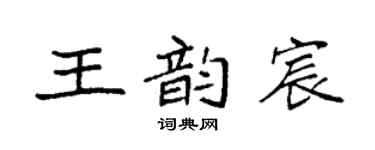 王韵宸
词典网